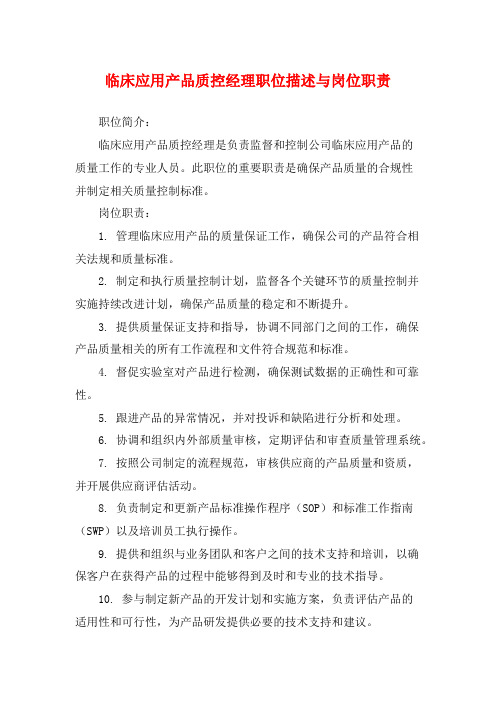 临床应用产品质控经理职位描述与岗位职责

职位简介：

临床应用产品质控经理是负责监督和控制公司临床应用产品的质量工作的专业人员。此职位的重要职责是确保产品质量的合规性并制定相关质量控制标准。

岗位职责：

1. 管理临床应用产品的质量保证工作，确保公司的产品符合相关法规和质量标准。

2. 制定和执行质量控制计划，监督各个关键环节的质量控制并实施持续改进计划，确保产品质量的稳定和不断提升。

3. 提供质量保证支持和指导，协调不同部门之间的工作，确保产品质量相关的所有工作流程和文件符合规范和标准。

4. 督促实验室对产品进行检测，确保测试数据的正确性和可靠性。

5. 跟进产品的异常情况，并对投诉和缺陷进行分析和处理。

6. 协调和组织内外部质量审核，定期评估和审查质量管理系统。

7. 按照公司制定的流程规范，审核供应商的产品质量和资质，并开展供应商评估活动。

8. 负责制定和更新产品标准操作程序（SOP）和标准工作指南（SWP）以及培训员工执行操作。

9. 提供和组织与业务团队和客户之间的技术支持和培训，以确保客户在获得产品的过程中能够得到及时和专业的技术指导。

10. 参与制定新产品的开发计划和实施方案，负责评估产品的适用性和可行性，为产品研发提供必要的技术支持和建议。